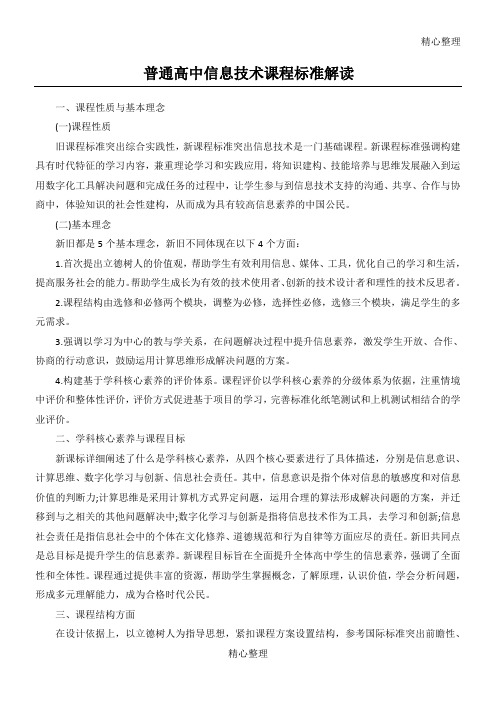 精心整理

普通高中信息技术课程标准解读

一、课程性质与基本理念

(一)课程性质

旧课程标准突出综合实践性，新课程标准突出信息技术是一门基础课程。新课程标准强调构建具有时代特征的学习内容，兼重理论学习和实践应用，将知识建构、技能培养与思维发展融入到运用数字化工具解决问题和完成任务的过程中，让学生参与到信息技术支持的沟通、共享、合作与协商中，体验知识的社会性建构，从而成为具有较高信息素养的中国公民。

(二)基本理念

新旧都是5个基本理念，新旧不同体现在以下4个方面：

1.首次提出立德树人的价值观，帮助学生有效利用信息、媒体、工具，优化自己的学习和生活，提高服务社会的能力。帮助学生成长为有效的技术使用者、创新的技术设计者和理性的技术反思者。

2.课程结构由选修和必修两个模块，调整为必修，选择性必修，选修三个模块，满足学生的多元需求。

3.强调以学习为中心的教与学关系，在问题解决过程中提升信息素养，激发学生开放、合作、协商的行动意识，鼓励运用计算思维形成解决问题的方案。

4.构建基于学科核心素养的评价体系。课程评价以学科核心素养的分级体系为依据，注重情境中评价和整体性评价，评价方式促进基于项目的学习，完善标准化纸笔测试和上机测试相结合的学业评价。

二、学科核心素养与课程目标

新课标详细阐述了什么是学科核心素养，从四个核心要素进行了具体描述，分别是信息意识、计算思维、数字化学习与创新、信息社会责任。其中，信息意识是指个体对信息的敏感度和对信息价值的判断力;计算思维是采用计算机方式界定问题，运用合理的算法形成解决问题的方案，并迁移到与之相关的其他问题解决中;数字化学习与创新是指将信息技术作为工具，去学习和创新;信息社会责任是指信息社会中的个体在文化修养、道德规范和行为自律等方面应尽的责任。新旧共同点是总目标是提升学生的信息素养。新课程目标旨在全面提升全体高中学生的信息素养，强调了全面性和全体性。课程通过提供丰富的资源，帮助学生掌握概念，了解原理，认识价值，学会分析问题，形成多元理解能力，成为合格时代公民。

三、课程结构方面

在设计依据上，以立德树人为指导思想，紧扣课程方案设置结构，参考国际标准突出前瞻性、

精心整理